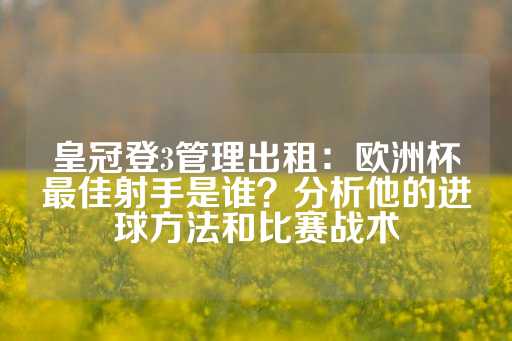 皇冠登3管理出租：欧洲杯最佳射手是谁？分析他的进球方法和比赛战术